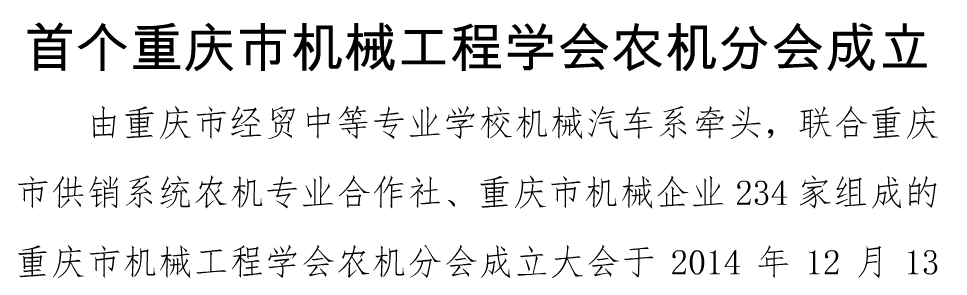 首个重庆市机械工程学会农机分会成立

由重庆市经贸中等专业学校机械汽车系牵头，联合重庆市供销系统农机专业合作社、重庆市机械企业 234 家组成的重庆市机械工程学会农机分会成立大会于 2014 年 12 月 13